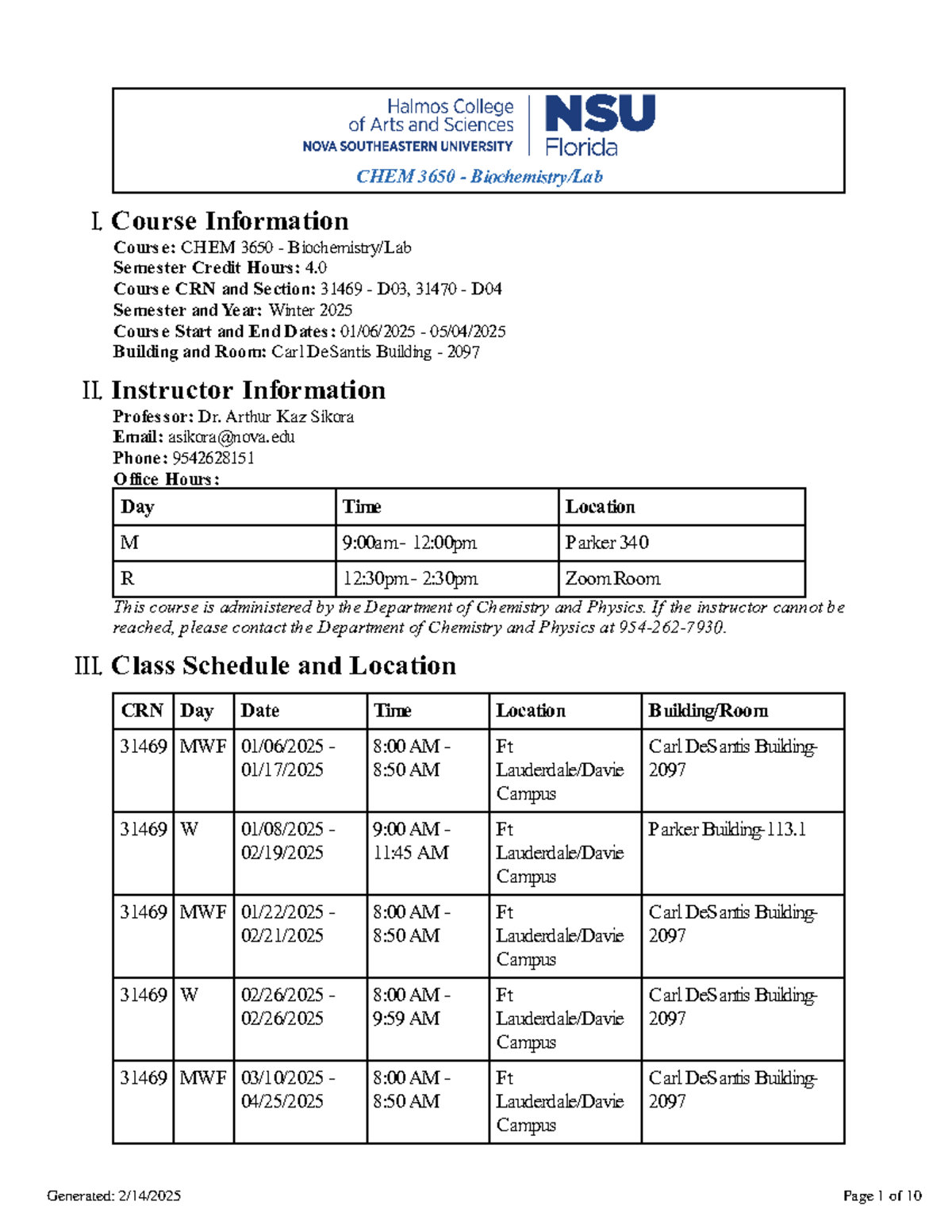 Halmos College
of Arts and Sciences
NOVA SOUTHEASTERN UNIVERSITY

NSU
Florida

CHEM 3650 - Biochemistry/Lab

I. Course Information

Course: CHEM 3650 - Biochemistry/Lab
Semester Credit Hours: 4.0
Course CRN and Section: 31469 - D03, 31470 - D04
Semester and Year: Winter 2025
Course Start and End Dates: 01/06/2025 - 05/04/2025
Building and Room: Carl DeSantis Building - 2097

II. Instructor Information

Professor: Dr. Arthur Kaz Sikora
Email: asikora@nova.edu
Phone: 9542628151
Office Hours:

| Day | Time | Location |
|---|---|---|
| M | 9:00am - 12:00pm | Parker 340 |
| R | 12:30pm - 2:30pm | Zoom Room |

This course is administered by the Department of Chemistry and Physics. If the instructor cannot be reached, please contact the Department of Chemistry and Physics at 954-262-7930.

III. Class Schedule and Location

| CRN | Day | Date | Time | Location | Building/Room |
|---|---|---|---|---|---|
| 31469 | MWF | 01/06/2025 - 01/17/2025 | 8:00 AM - 8:50 AM | Ft Lauderdale/Davie Campus | Carl DeSantis Building-2097 |
| 31469 | W | 01/08/2025 - 02/19/2025 | 9:00 AM - 11:45 AM | Ft Lauderdale/Davie Campus | Parker Building-113.1 |
| 31469 | MWF | 01/22/2025 - 02/21/2025 | 8:00 AM - 8:50 AM | Ft Lauderdale/Davie Campus | Carl DeSantis Building-2097 |
| 31469 | W | 02/26/2025 - 02/26/2025 | 8:00 AM - 9:59 AM | Ft Lauderdale/Davie Campus | Carl DeSantis Building-2097 |
| 31469 | MWF | 03/10/2025 - 04/25/2025 | 8:00 AM - 8:50 AM | Ft Lauderdale/Davie Campus | Carl DeSantis Building-2097 |

Generated: 2/14/2025

Page 1 of 10